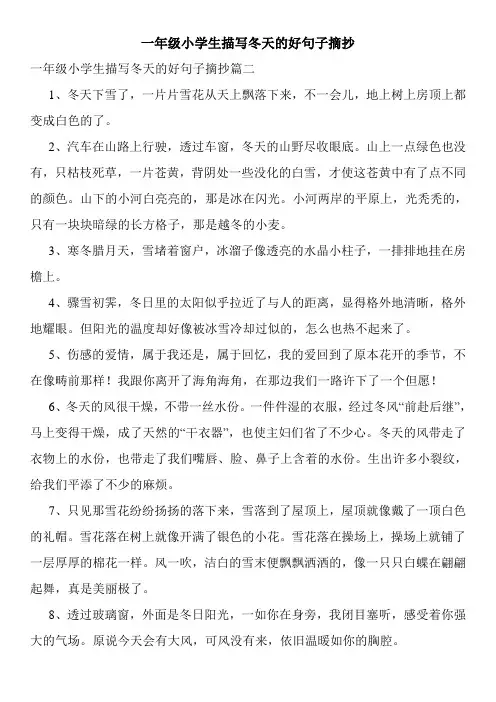 一年级小学生描写冬天的好句子摘抄

一年级小学生描写冬天的好句子摘抄篇二

1、冬天下雪了，一片片雪花从天上飘落下来，不一会儿，地上树上房顶上都变成白色的了。

2、汽车在山路上行驶，透过车窗，冬天的山野尽收眼底。山上一点绿色也没有，只枯枝死草，一片苍黄，背阴处一些没化的白雪，才使这苍黄中有了点不同的颜色。山下的小河白亮亮的，那是冰在闪光。小河两岸的平原上，光秃秃的，只有一块块暗绿的长方格子，那是越冬的小麦。

3、寒冬腊月天，雪堵着窗户，冰溜子像透亮的水晶小柱子，一排排地挂在房檐上。

4、骤雪初霁，冬日里的太阳似乎拉近了与人的距离，显得格外地清晰，格外地耀眼。但阳光的温度却好像被冰雪冷却过似的，怎么也热不起来了。

5、伤感的爱情，属于我还是，属于回忆，我的爱回到了原本花开的季节，不在像畴前那样！我跟你离开了海角海角，在那边我们一路许下了一个但愿！

6、冬天的风很干燥，不带一丝水份。一件件湿的衣服，经过冬风“前赴后继”，马上变得干燥，成了天然的“干衣器”，也使主妇们省了不少心。冬天的风带走了衣物上的水份，也带走了我们嘴唇、脸、鼻子上含着的水份。生出许多小裂纹，给我们平添了不少的麻烦。

7、只见那雪花纷纷扬扬的落下来，雪落到了屋顶上，屋顶就像戴了一顶白色的礼帽。雪花落在树上就像开满了银色的小花。雪花落在操场上，操场上就铺了一层厚厚的棉花一样。风一吹，洁白的雪末便飘飘洒洒的，像一只只白蝶在翩翩起舞，真是美丽极了。

8、透过玻璃窗，外面是冬日阳光，一如你在身旁，我闭目塞听，感受着你强大的气场。原说今天会有大风，可风没有来，依旧温暖如你的胸腔。